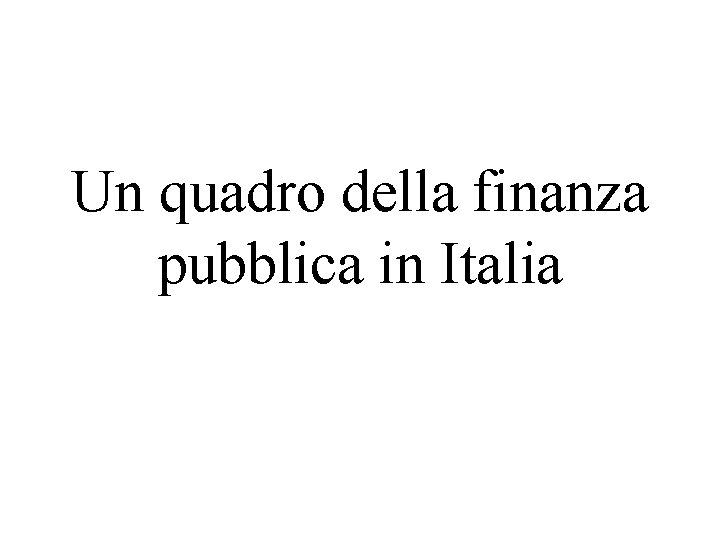 Un quadro della finanza pubblica in Italia